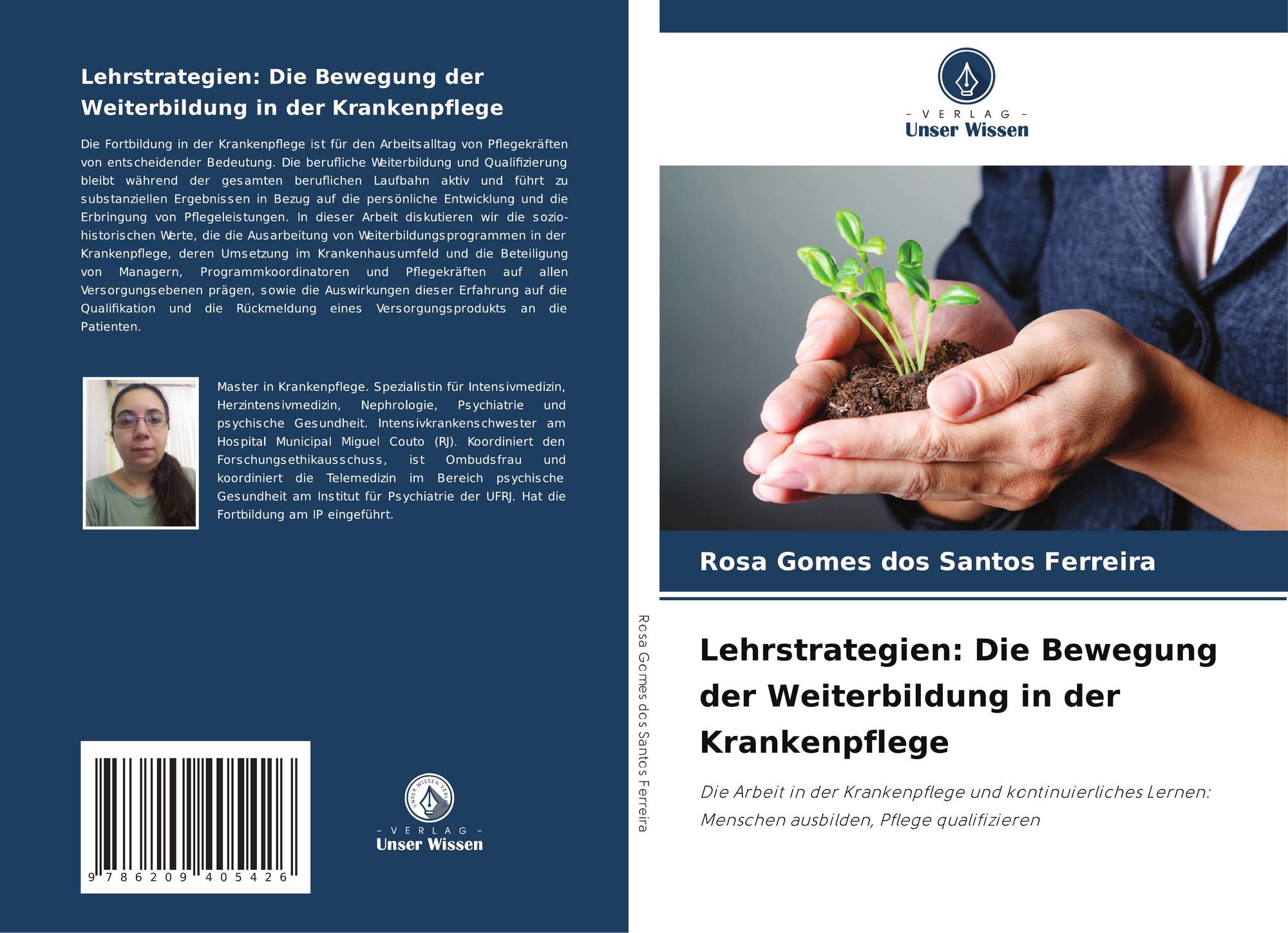 Lehrstrategien: Die Bewegung der Weiterbildung in der Krankenpflege

Die Fortbildung in der Krankenpflege ist für den Arbeitsalltag von Pflegekräften von entscheidender Bedeutung. Die berufliche Weiterbildung und Qualifizierung bleibt während der gesamten beruflichen Laufbahn aktiv und führt zu substanziellen Ergebnissen in Bezug auf die persönliche Entwicklung und die Erbringung von Pflegeleistungen. In dieser Arbeit diskutieren wir die sozio-historischen Werte, die die Ausarbeitung von Weiterbildungsprogrammen in der Krankenpflege, deren Umsetzung im Krankenhausumfeld und die Beteiligung von Managern, Programmkoordinatoren und Pflegekräften auf allen Versorgungsebenen prägen, sowie die Auswirkungen dieser Erfahrung auf die Qualifikation und die Rückmeldung eines Versorgungsprodukts an die Patienten.

Master in Krankenpflege. Spezialistin für Intensivmedizin, Herzintensivmedizin, Nephrologie, Psychiatrie und psychische Gesundheit. Intensivkrankenschwester am Hospital Municipal Miguel Couto (RJ). Koordiniert den Forschungsethikausschuss, ist Ombudsfrau und koordiniert die Telemedizin im Bereich psychische Gesundheit am Institut für Psychiatrie der UFRJ. Hat die Fortbildung am IP eingeführt.

9 786209 405426

- VERLAG -
Unser Wissen

Rosa Gomes dos Santos Ferreira

- VERLAG -
Unser Wissen

Rosa Gomes dos Santos Ferreira

Lehrstrategien: Die Bewegung der Weiterbildung in der Krankenpflege

Die Arbeit in der Krankenpflege und kontinuierliches Lernen: Menschen ausbilden, Pflege qualifizieren